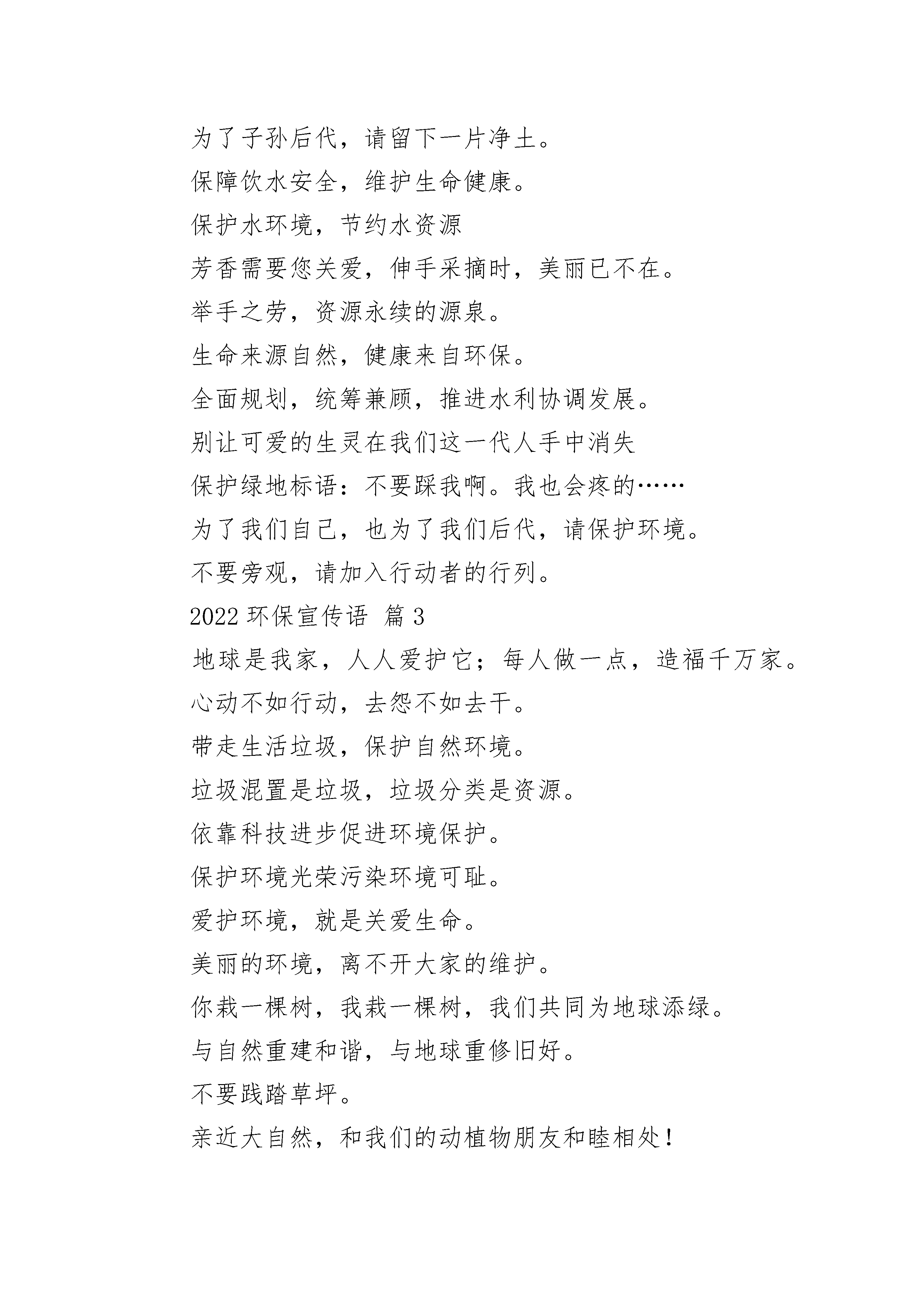 为了子孙后代，请留下一片净土。

保障饮水安全，维护生命健康。

保护水环境，节约水资源

芳香需要您关爱，伸手采摘时，美丽已不在。

举手之劳，资源永续的源泉。

生命来源自然，健康来自环保。

全面规划，统筹兼顾，推进水利协调发展。

别让可爱的生灵在我们这一代人手中消失

保护绿地标语：不要踩我啊。我也会疼的……

为了我们自己，也为了我们后代，请保护环境。

不要旁观，请加入行动者的行列。

2022 环保宣传语 篇 3

地球是我家，人人爱护它；每人做一点，造福千万家。

心动不如行动，去怨不如去干。

带走生活垃圾，保护自然环境。

垃圾混置是垃圾，垃圾分类是资源。

依靠科技进步促进环境保护。

保护环境光荣污染环境可耻。

爱护环境，就是关爱生命。

美丽的环境，离不开大家的维护。

你栽一棵树，我栽一棵树，我们共同为地球添绿。

与自然重建和谐，与地球重修旧好。

不要践踏草坪。

亲近大自然，和我们的动植物朋友和睦相处！